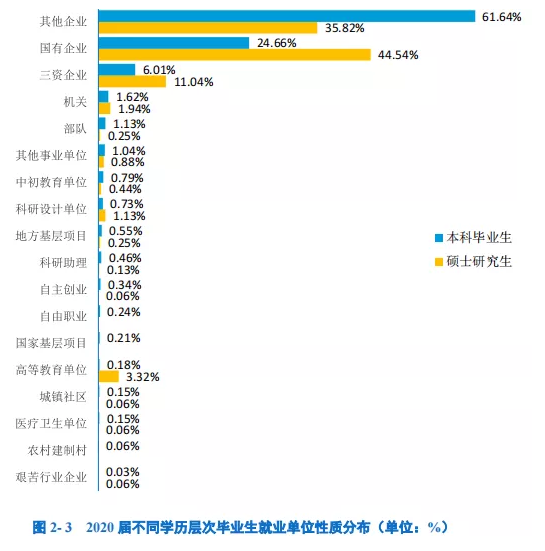 其他企业 61.64% 35.82%
国有企业 24.66% 44.54%
三资企业 6.01% 11.04%
机关 1.62% 1.94%
部队 1.13% 0.25%
其他事业单位 1.04% 0.88%
中初教育单位 0.79% 0.44%
科研设计单位 0.73% 1.13%
地方基层项目 0.55% 0.25%
科研助理 0.46% 0.13%
自主创业 0.34% 0.06%
自由职业 0.24%
国家基层项目 0.21%
高等教育单位 0.18% 3.32%
城镇社区 0.15% 0.06%
医疗卫生单位 0.15% 0.06%
农村建制村 0.06%
艰苦行业企业 0.03% 0.06%

本科毕业生
硕士研究生

图 2- 3 2020 届不同学历层次毕业生就业单位性质分布（单位：%）